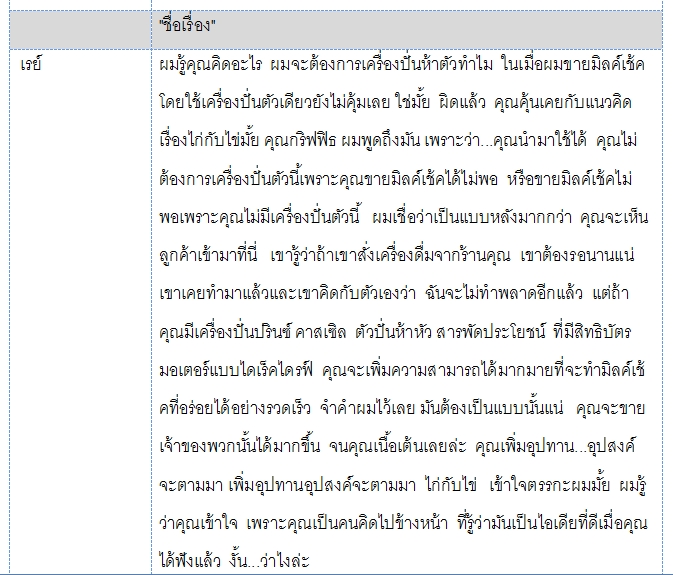 | | "ชื่อเรื่อง" |
|---|---|
| เรย์ | ผมรู้คุณคิดอะไร ผมจะต้องการเครื่องปั่นห้าตัวทำไม ในเมื่อผมขายมิลค์เช้คโดยใช้เครื่องปั่นตัวเดียวยังไม่คุ้มเลย ใช่มั้ย ผิดแล้ว คุณคุ้นเคยกับแนวคิดเรื่องไก่กับไข่มั้ย คุณกริฟฟิธ ผมพูดถึงมัน เพราะว่า...คุณนำมาใช้ได้ คุณไม่ต้องการเครื่องปั่นตัวนี้เพราะคุณขายมิลค์เช้คได้ไม่พอ หรือขายมิลค์เช้คไม่พอเพราะคุณไม่มีเครื่องปั่นตัวนี้ ผมเชื่อว่าเป็นแบบหลังมากกว่า คุณจะเห็นลูกค้าเข้ามาที่นี่ เขารู้ว่าถ้าเขาสั่งเครื่องดื่มจากร้านคุณ เขาต้องรอนานแน่ เขาเคยทำมาแล้วและเขาคิดกับตัวเองว่า ฉันจะไม่ทำพลาดอีกแล้ว แต่ถ้าคุณมีเครื่องปั่นปรินซ์ คาสเซิล ตัวปั่นห้าหัว สารพัดประโยชน์ ที่มีสิทธิบัตรมอเตอร์แบบไดเร็คไดรฟ์ คุณจะเพิ่มความสามารถได้มากมายที่จะทำมิลค์เช้คที่อร่อยได้อย่างรวดเร็ว จำคำผมไว้เลย มันต้องเป็นแบบนั้นแน่ คุณจะขายเจ้าของพวกนั้นได้มากขึ้น จนคุณเนื้อเต้นเลยล่ะ คุณเพิ่มอุปทาน...อุปสงค์จะตามมา เพิ่มอุปทานอุปสงค์จะตามมา ไก่กับไข่ เข้าใจตรรกะผมมั้ย ผมรู้ว่าคุณเข้าใจ เพราะคุณเป็นคนคิดไปข้างหน้า ที่รู้ว่ามันเป็นไอเดียที่ดีเมื่อคุณได้ฟังแล้ว งั้น...ว่าไงล่ะ |